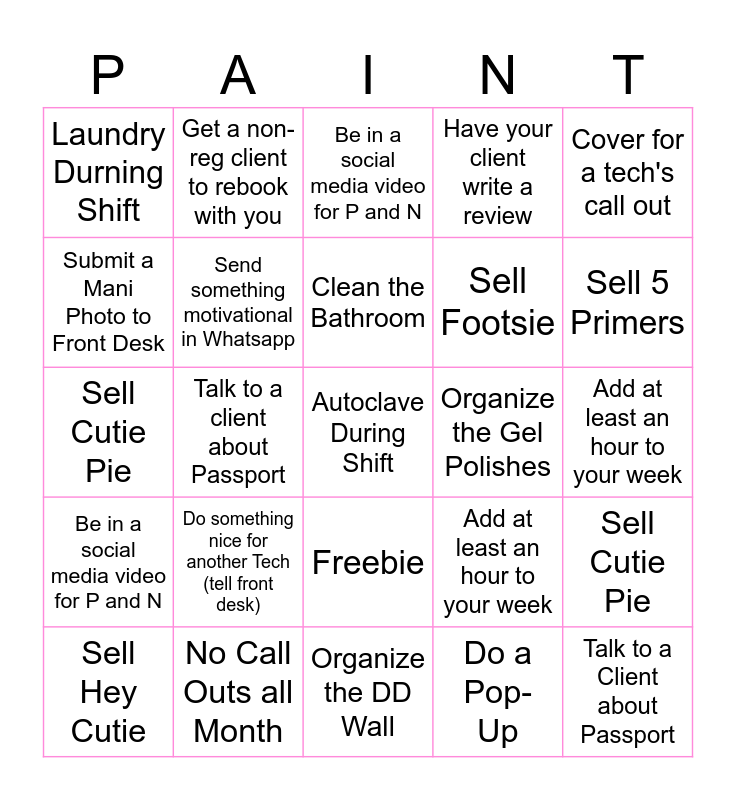 | P | A | I | N | T |
|---|---|---|---|---|
| Laundry Durning Shift | Get a non-reg client to rebook with you | Be in a social media video for P and N | Have your client write a review | Cover for a tech's call out |
| Submit a Mani Photo to Front Desk | Send something motivational in Whatsapp | Clean the Bathroom | Sell Footsie | Sell 5 Primers |
| Sell Cutie Pie | Talk to a client about Passport | Autoclave During Shift | Organize the Gel Polishes | Add at least an hour to your week |
| Be in a social media video for P and N | Do something nice for another Tech (tell front desk) | Freebie | Add at least an hour to your week | Sell Cutie Pie |
| Sell Hey Cutie | No Call Outs all Month | Organize the DD Wall | Do a Pop-Up | Talk to a Client about Passport |